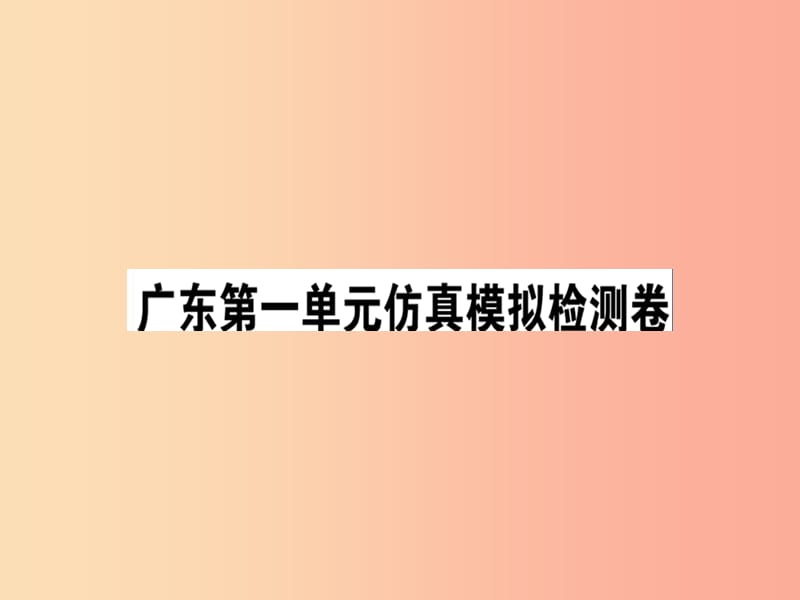 广东第一单元仿真模拟检测卷